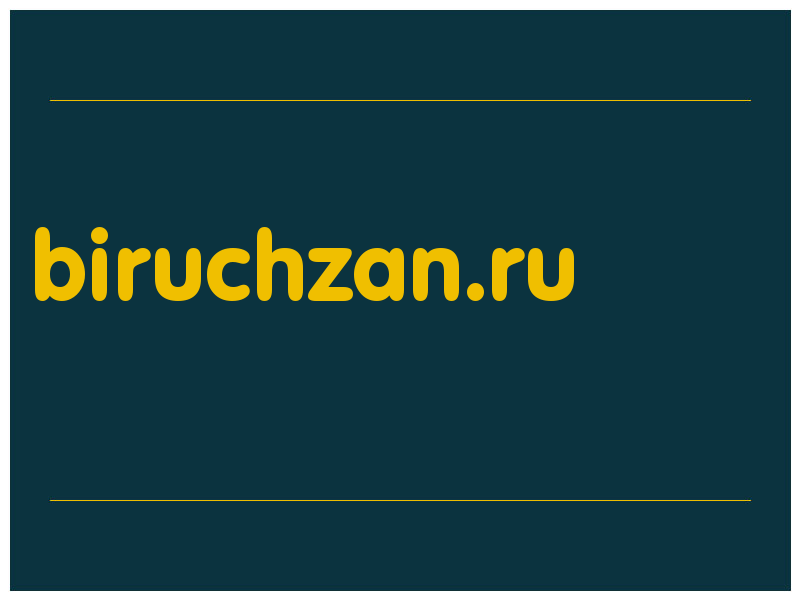 biruchzan.ru